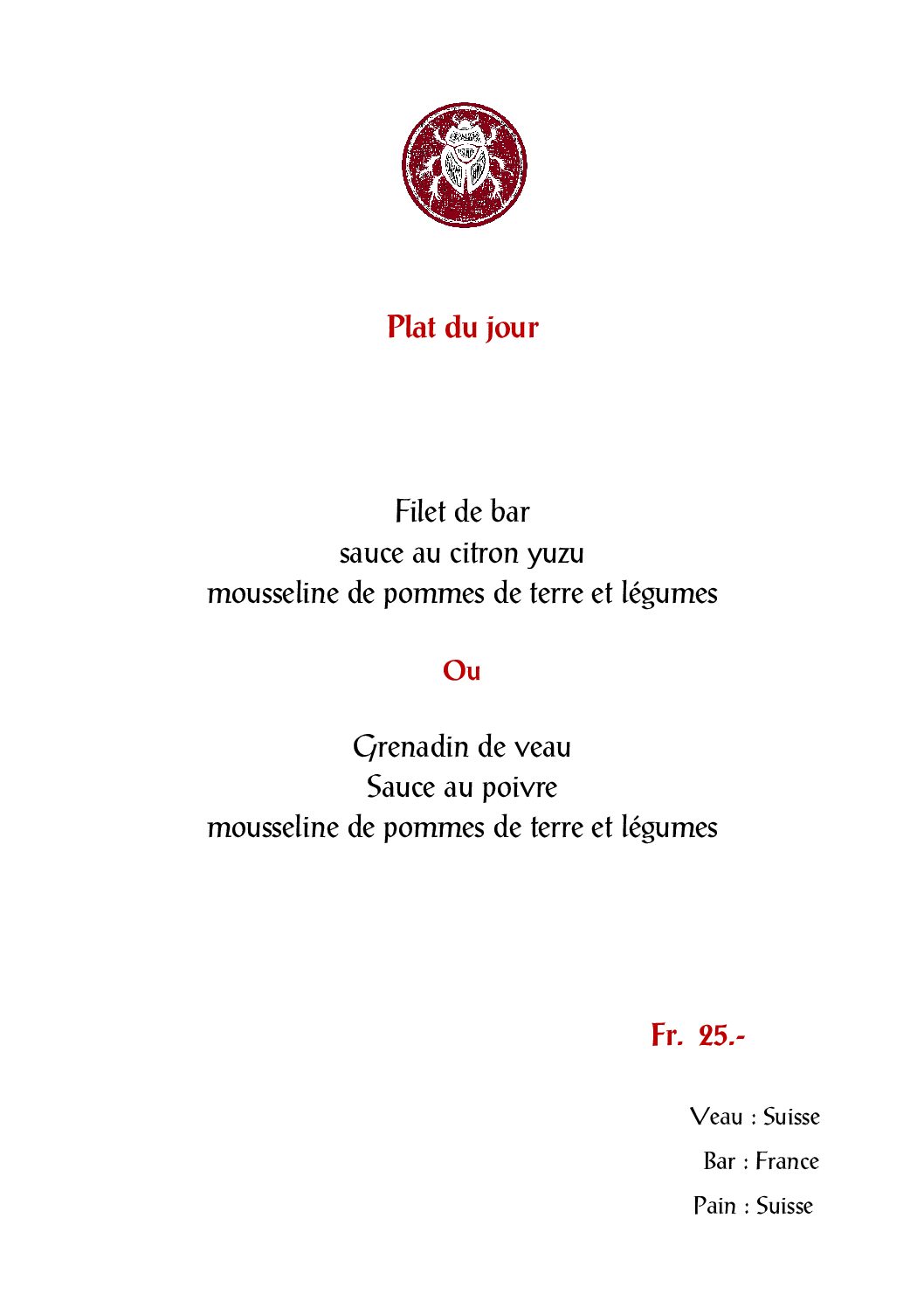 Plat du jour

Filet de bar
sauce au citron yuzu
mousseline de pommes de terre et légumes

Ou

Grenadin de veau
Sauce au poivre
mousseline de pommes de terre et légumes

Fr. 25.-

Veau : Suisse
Bar : France
Pain : Suisse